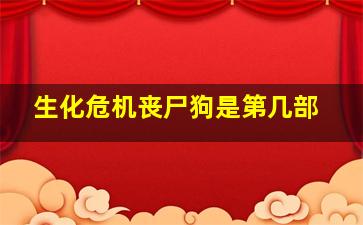 生化危机丧尸狗是第几部